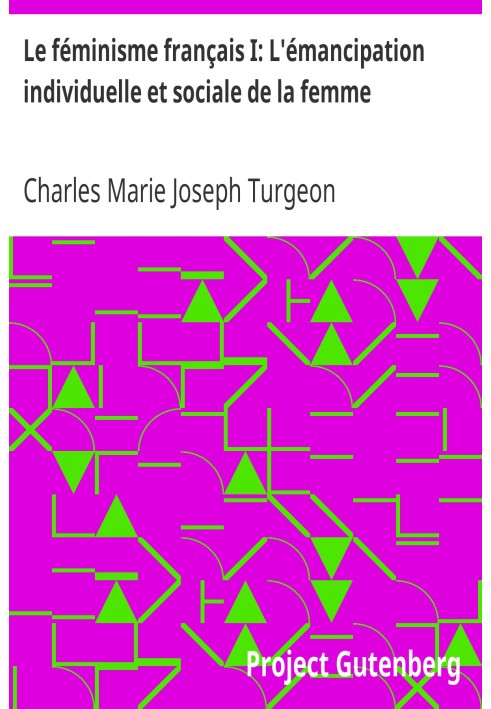 Le féminisme français I: L'émancipation individuelle et sociale de la femme

Charles Marie Joseph Turgeon

Project Gutenberg